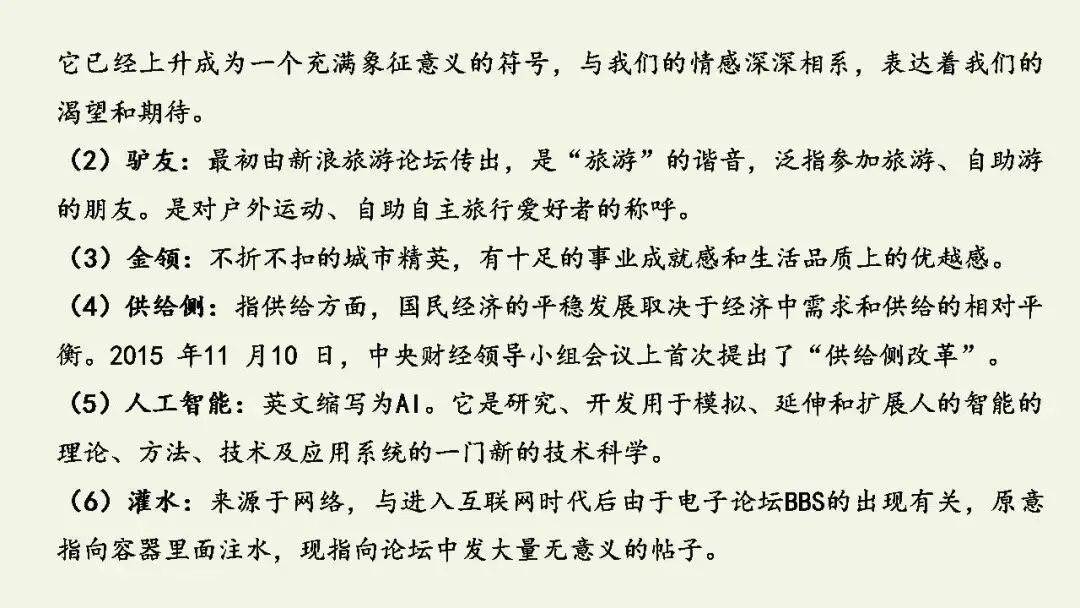 它已经上升成为一个充满象征意义的符号，与我们的情感深深相系，表达着我们的渴望和期待。

（2）驴友：最初由新浪旅游论坛传出，是“旅游”的谐音，泛指参加旅游、自助游的朋友。是对户外运动、自助自主旅行爱好者的称呼。

（3）金领：不折不扣的城市精英，有十足的事业成就感和生活品质上的优越感。

（4）供给侧：指供给方面，国民经济的平稳发展取决于经济中需求和供给的相对平衡。2015 年11 月10 日，中央财经领导小组会议上首次提出了“供给侧改革”。

（5）人工智能：英文缩写为AI。它是研究、开发用于模拟、延伸和扩展人的智能的理论、方法、技术及应用系统的一门新的技术科学。

（6）灌水：来源于网络，与进入互联网时代后由于电子论坛BBS的出现有关，原意指向容器里面注水，现指向论坛中发大量无意义的帖子。